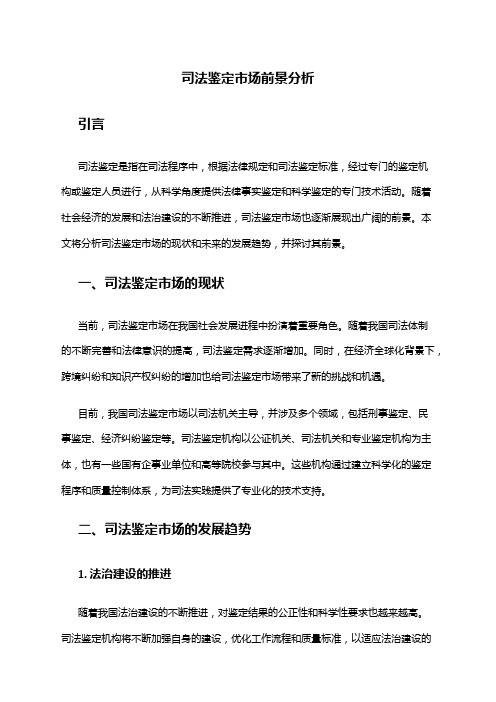 司法鉴定市场前景分析

引言

司法鉴定是指在司法程序中，根据法律规定和司法鉴定标准，经过专门的鉴定机构或鉴定人员进行，从科学角度提供法律事实鉴定和科学鉴定的专门技术活动。随着社会经济的发展和法治建设的不断推进，司法鉴定市场也逐渐展现出广阔的前景。本文将分析司法鉴定市场的现状和未来的发展趋势，并探讨其前景。

一、司法鉴定市场的现状

当前，司法鉴定市场在我国社会发展进程中扮演着重要角色。随着我国司法体制的不断完善和法律意识的提高，司法鉴定需求逐渐增加。同时，在经济全球化背景下，跨境纠纷和知识产权纠纷的增加也给司法鉴定市场带来了新的挑战和机遇。

目前，我国司法鉴定市场以司法机关主导，并涉及多个领域，包括刑事鉴定、民事鉴定、经济纠纷鉴定等。司法鉴定机构以公证机关、司法机关和专业鉴定机构为主体，也有一些国有企事业单位和高等院校参与其中。这些机构通过建立科学化的鉴定程序和质量控制体系，为司法实践提供了专业化的技术支持。

二、司法鉴定市场的发展趋势

1. 法治建设的推进

随着我国法治建设的不断推进，对鉴定结果的公正性和科学性要求也越来越高。司法鉴定机构将不断加强自身的建设，优化工作流程和质量标准，以适应法治建设的